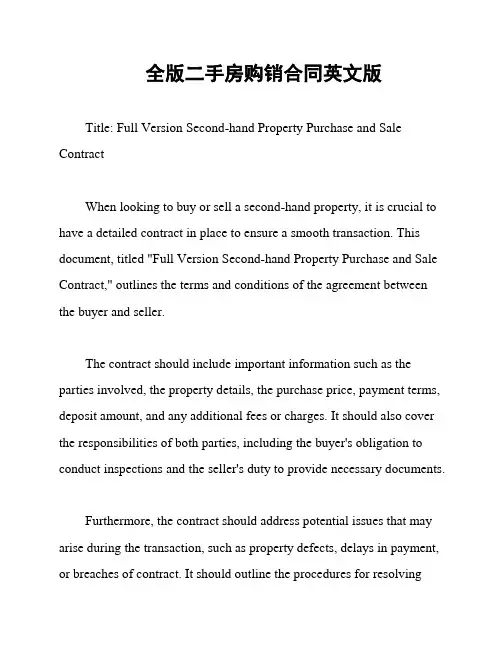 全版二手房购销合同英文版

Title: Full Version Second-hand Property Purchase and Sale Contract

When looking to buy or sell a second-hand property, it is crucial to have a detailed contract in place to ensure a smooth transaction. This document, titled "Full Version Second-hand Property Purchase and Sale Contract," outlines the terms and conditions of the agreement between the buyer and seller.

The contract should include important information such as the parties involved, the property details, the purchase price, payment terms, deposit amount, and any additional fees or charges. It should also cover the responsibilities of both parties, including the buyer's obligation to conduct inspections and the seller's duty to provide necessary documents.

Furthermore, the contract should address potential issues that may arise during the transaction, such as property defects, delays in payment, or breaches of contract. It should outline the procedures for resolving